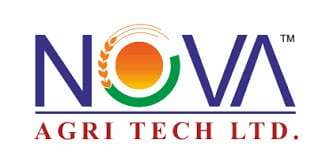 NOVA™
AGRI TECH LTD.